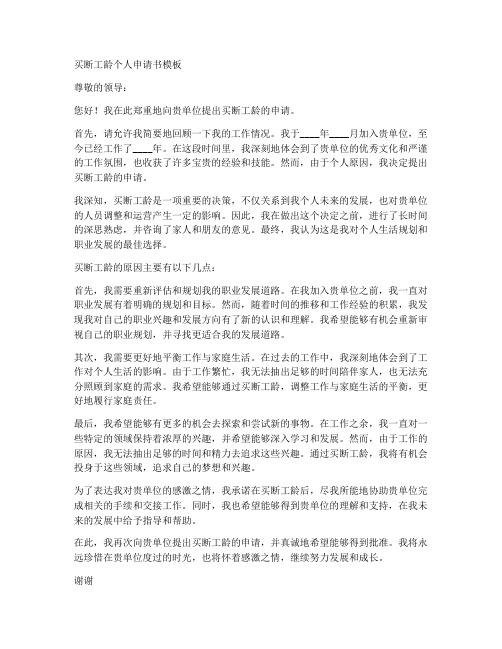 买断工龄个人申请书模板

尊敬的领导：

您好！我在此郑重地向贵单位提出买断工龄的申请。

首先，请允许我简要地回顾一下我的工作情况。我于____年____月加入贵单位，至今已经工作了____年。在这段时间里，我深刻地体会到了贵单位的优秀文化和严谨的工作氛围，也收获了许多宝贵的经验和技能。然而，由于个人原因，我决定提出买断工龄的申请。

我深知，买断工龄是一项重要的决策，不仅关系到我个人未来的发展，也对贵单位的人员调整和运营产生一定的影响。因此，我在做出这个决定之前，进行了长时间的深思熟虑，并咨询了家人和朋友的意见。最终，我认为这是我对个人生活规划和职业发展的最佳选择。

买断工龄的原因主要有以下几点：

首先，我需要重新评估和规划我的职业发展道路。在我加入贵单位之前，我一直对职业发展有着明确的规划和目标。然而，随着时间的推移和工作经验的积累，我发现我对自己的职业兴趣和发展方向有了新的认识和理解。我希望能够有机会重新审视自己的职业规划，并寻找更适合我的发展道路。

其次，我需要更好地平衡工作与家庭生活。在过去的工作中，我深刻地体会到了工作对个人生活的影响。由于工作繁忙，我无法抽出足够的时间陪伴家人，也无法充分照顾到家庭的需求。我希望能够通过买断工龄，调整工作与家庭生活的平衡，更好地履行家庭责任。

最后，我希望能够有更多的机会去探索和尝试新的事物。在工作之余，我一直对一些特定的领域保持着浓厚的兴趣，并希望能够深入学习和发展。然而，由于工作的原因，我无法抽出足够的时间和精力去追求这些兴趣。通过买断工龄，我将有机会投身于这些领域，追求自己的梦想和兴趣。

为了表达我对贵单位的感激之情，我承诺在买断工龄后，尽我所能地协助贵单位完成相关的手续和交接工作。同时，我也希望能够得到贵单位的理解和支持，在我未来的发展中给予指导和帮助。

在此，我再次向贵单位提出买断工龄的申请，并真诚地希望能够得到批准。我将永远珍惜在贵单位度过的时光，也将怀着感激之情，继续努力发展和成长。

谢谢